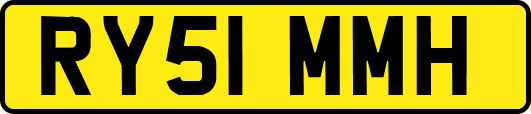 RY51 MMH